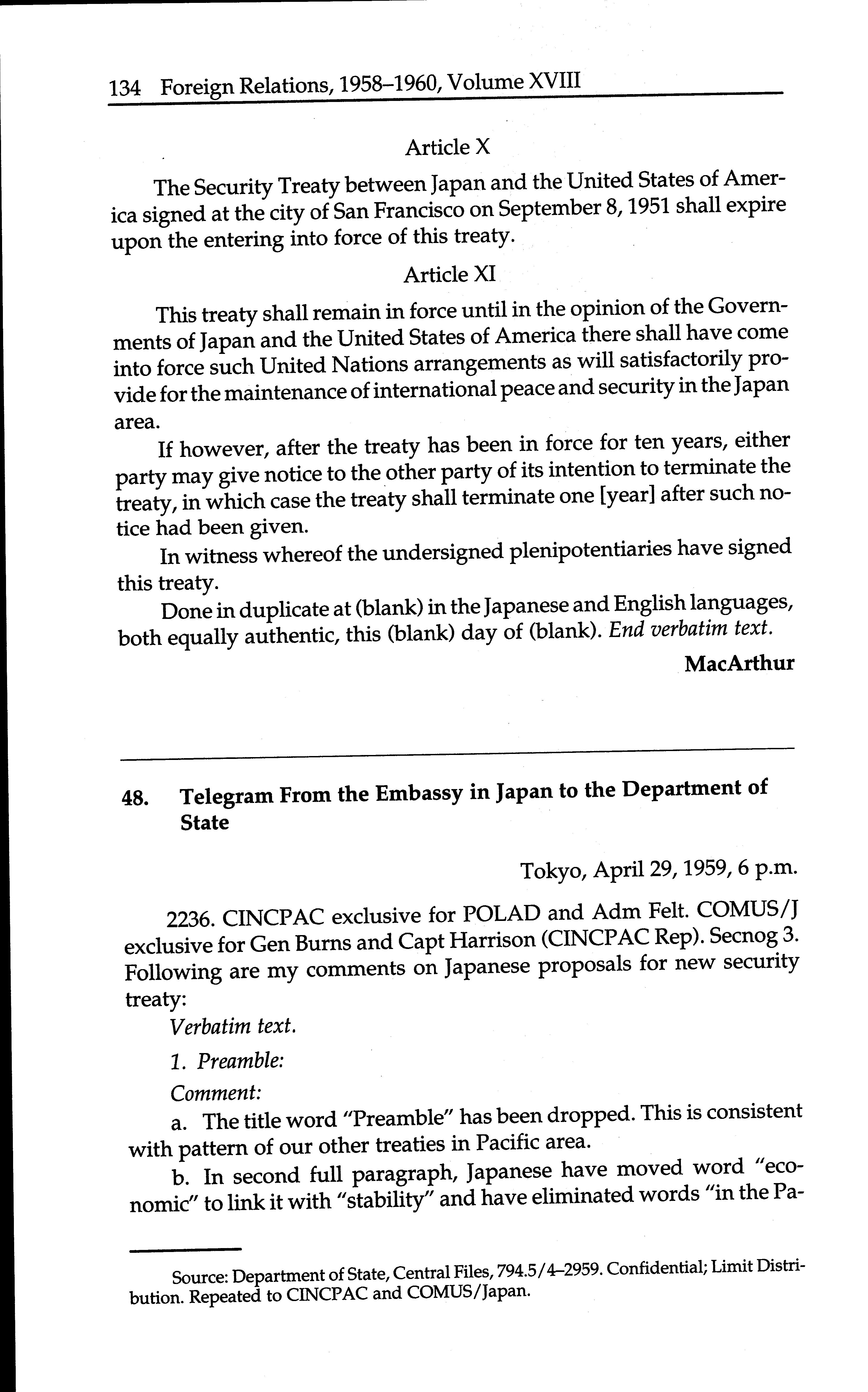 134 Foreign Relations, 1958–1960, Volume XVIII

Article X

The Security Treaty between Japan and the United States of America signed at the city of San Francisco on September 8, 1951 shall expire upon the entering into force of this treaty.

Article XI

This treaty shall remain in force until in the opinion of the Governments of Japan and the United States of America there shall have come into force such United Nations arrangements as will satisfactorily provide for the maintenance of international peace and security in the Japan area.

If however, after the treaty has been in force for ten years, either party may give notice to the other party of its intention to terminate the treaty, in which case the treaty shall terminate one [year] after such notice had been given.

In witness whereof the undersigned plenipotentiaries have signed this treaty.

Done in duplicate at (blank) in the Japanese and English languages, both equally authentic, this (blank) day of (blank). End verbatim text.

MacArthur

48. Telegram From the Embassy in Japan to the Department of State

Tokyo, April 29, 1959, 6 p.m.

2236. CINCPAC exclusive for POLAD and Adm Felt. COMUS/J exclusive for Gen Burns and Capt Harrison (CINCPAC Rep). Secnog 3. Following are my comments on Japanese proposals for new security treaty:

Verbatim text.

1. Preamble:

Comment:

a. The title word "Preamble" has been dropped. This is consistent with pattern of our other treaties in Pacific area.

b. In second full paragraph, Japanese have moved word "economic" to link it with "stability" and have eliminated words "in the Pa-

Source: Department of State, Central Files, 794.5/4–2959. Confidential; Limit Distribution. Repeated to CINCPAC and COMUS/Japan.